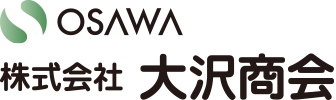 OSAWA

株式会社 大沢商会